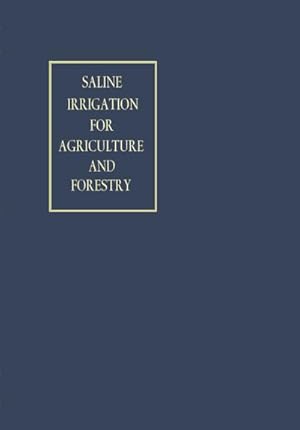 SALINE IRRIGATION FOR AGRICULTURE AND FORESTRY